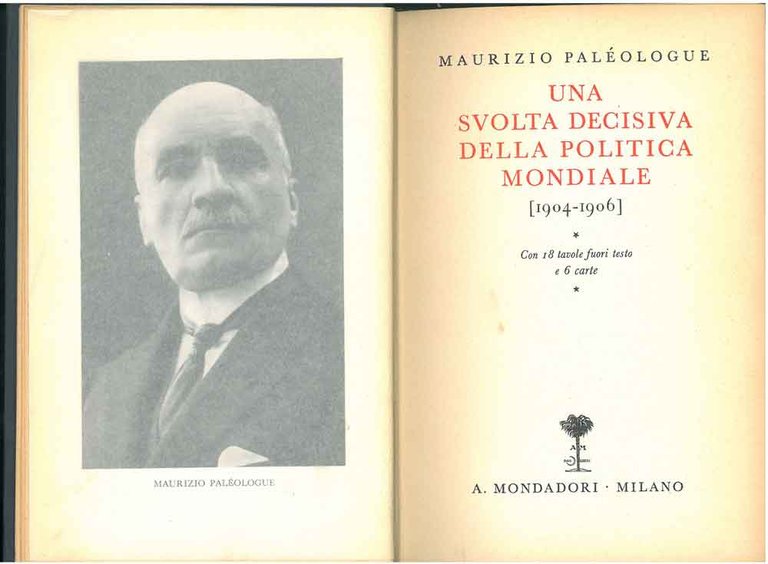 MAURIZIO PALÉOLOGUE

MAURIZIO PALÉOLOGUE

UNA SVOLTA DECISIVA DELLA POLITICA MONDIALE

[1904-1906]

*

Con 18 tavole fuori testo e 6 carte

*

A M

A. MONDADORI · MILANO